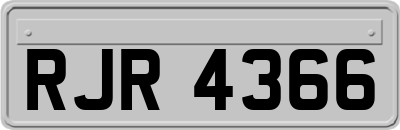 RJR 4366